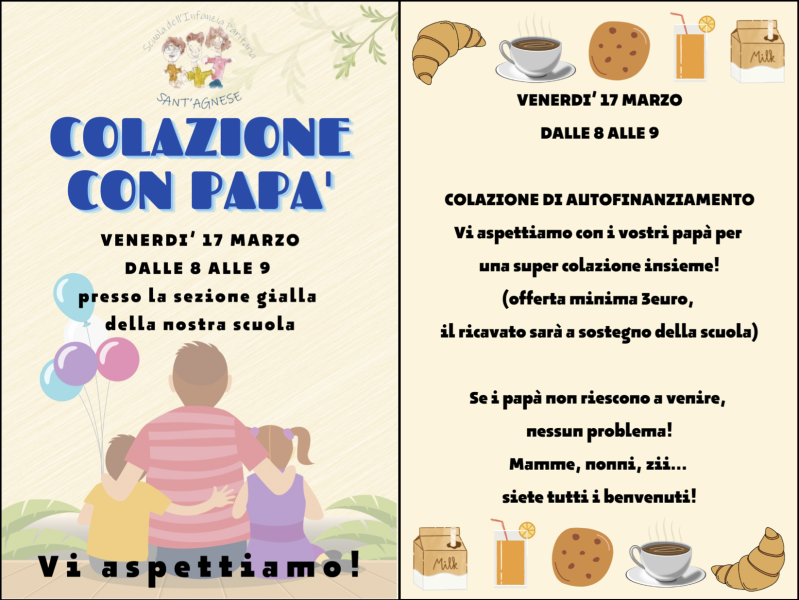 Scuola dell'Infanzia Paritaria
SANT'AGNESE

COLAZIONE CON PAPA'

VENERDI' 17 MARZO
DALLE 8 ALLE 9
presso la sezione gialla della nostra scuola

Vi aspettiamo!

Milk

VENERDI' 17 MARZO
DALLE 8 ALLE 9

COLAZIONE DI AUTOFINANZIAMENTO
Vi aspettiamo con i vostri papà per una super colazione insieme!
(offerta minima 3euro,
il ricavato sarà a sostegno della scuola)

Se i papà non riescono a venire,
nessun problema!
Mamme, nonni, zii...
siete tutti i benvenuti!

Milk